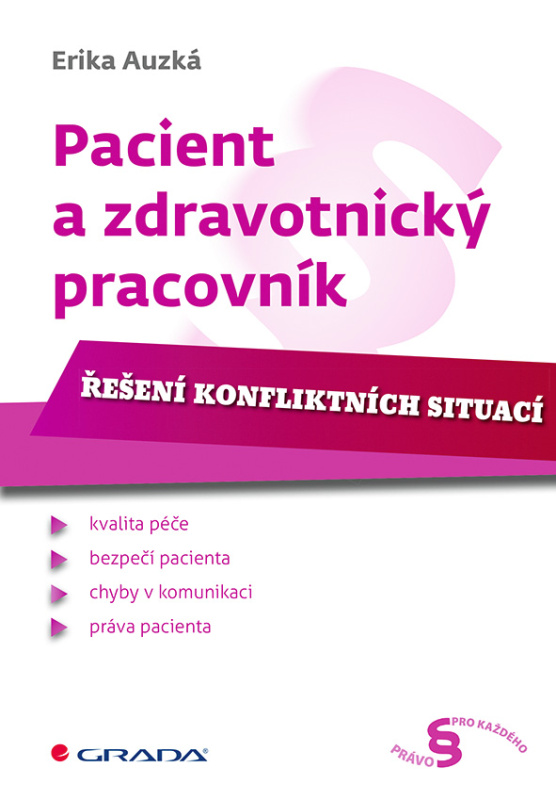 Erika Auzká

Pacient a zdravotnický pracovník

ŘEŠENÍ KONFLIKTNÍCH SITUACÍ

kvalita péče

bezpečí pacienta

chyby v komunikaci

práva pacienta

GRADA

PRÁVO § PRO KAŽDÉHO